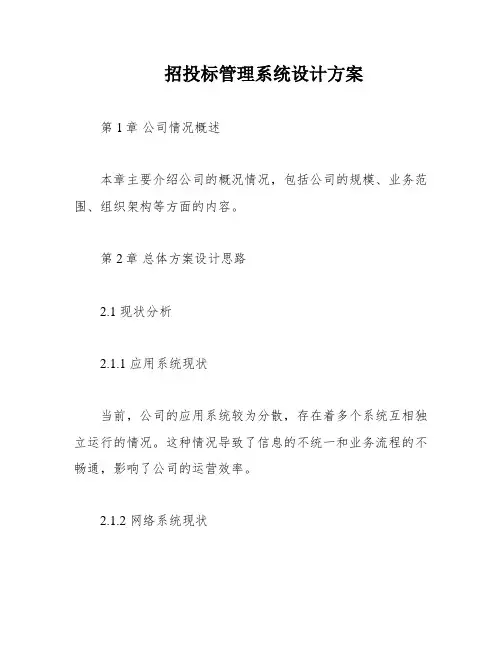 招投标管理系统设计方案

第 1 章 公司情况概述

本章主要介绍公司的概况情况，包括公司的规模、业务范围、组织架构等方面的内容。

第 2 章 总体方案设计思路

2.1 现状分析

2.1.1 应用系统现状

当前，公司的应用系统较为分散，存在着多个系统互相独立运行的情况。这种情况导致了信息的不统一和业务流程的不畅通，影响了公司的运营效率。

2.1.2 网络系统现状